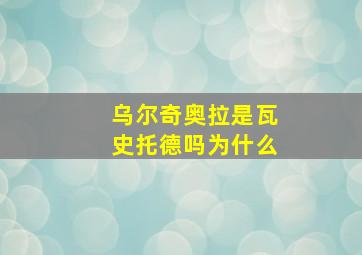 乌尔奇奥拉是瓦史托德吗为什么